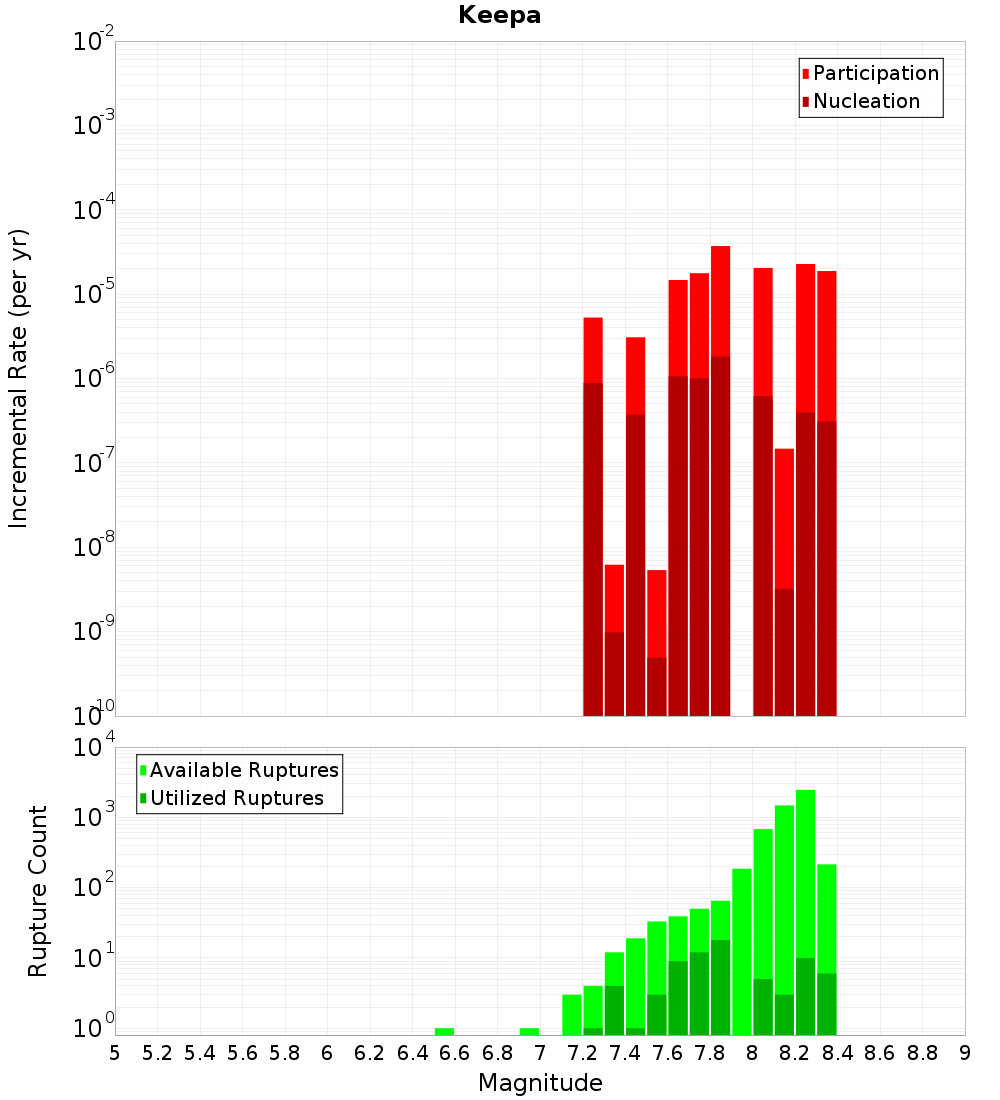 Keepa

Incremental Rate (per yr)

$10^{-2}$
$10^{-3}$
$10^{-4}$
$10^{-5}$
$10^{-6}$
$10^{-7}$
$10^{-8}$
$10^{-9}$
$10^{-10}$

Participation
Nucleation

Rupture Count

$10^{4}$
$10^{3}$
$10^{2}$
$10^{1}$
$10^{0}$

Available Ruptures
Utilized Ruptures

5 5.2 5.4 5.6 5.8 6 6.2 6.4 6.6 6.8 7 7.2 7.4 7.6 7.8 8 8.2 8.4 8.6 8.8 9

Magnitude